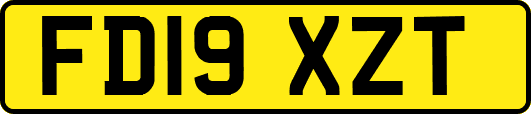 FD19 XZT